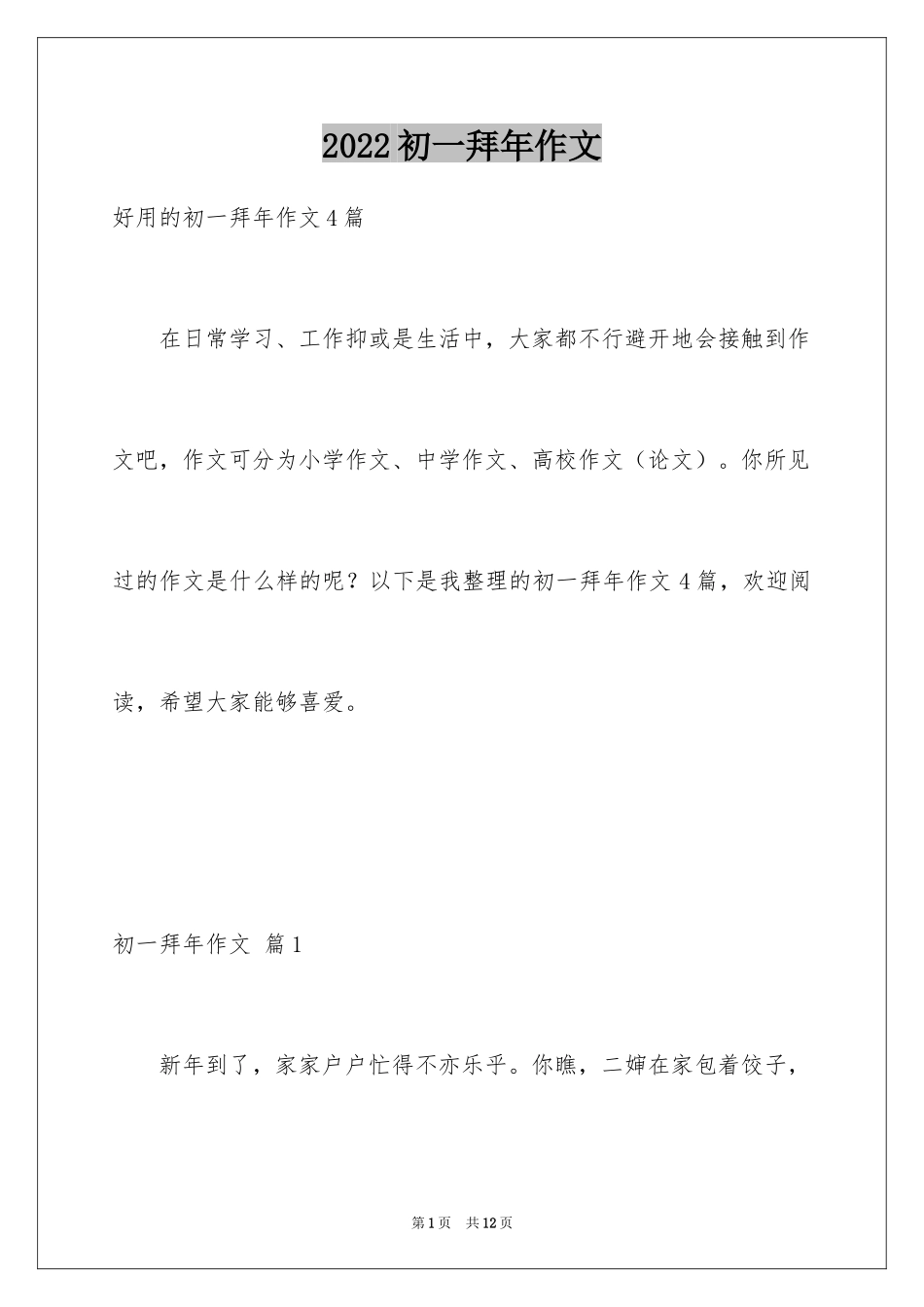 2022初一拜年作文

好用的初一拜年作文4篇

在日常学习、工作抑或是生活中，大家都不行避开地会接触到作文吧，作文可分为小学作文、中学作文、高校作文（论文）。你所见过的作文是什么样的呢？以下是我整理的初一拜年作文4篇，欢迎阅读，希望大家能够喜爱。

初一拜年作文 篇1

新年到了，家家户户忙得不亦乐乎。你瞧，二婶在家包着饺子，

第1页 共12页